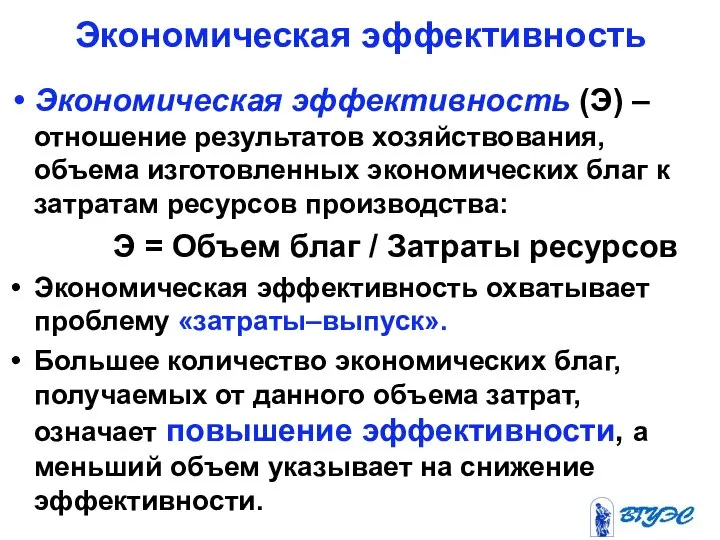 Экономическая эффективность

• Экономическая эффективность (Э) – отношение результатов хозяйствования, объема изготовленных экономических благ к затратам ресурсов производства:

Э = Объем благ / Затраты ресурсов

• Экономическая эффективность охватывает проблему «затраты–выпуск».

• Большее количество экономических благ, получаемых от данного объема затрат, означает повышение эффективности, а меньший объем указывает на снижение эффективности.

ВГУЭС